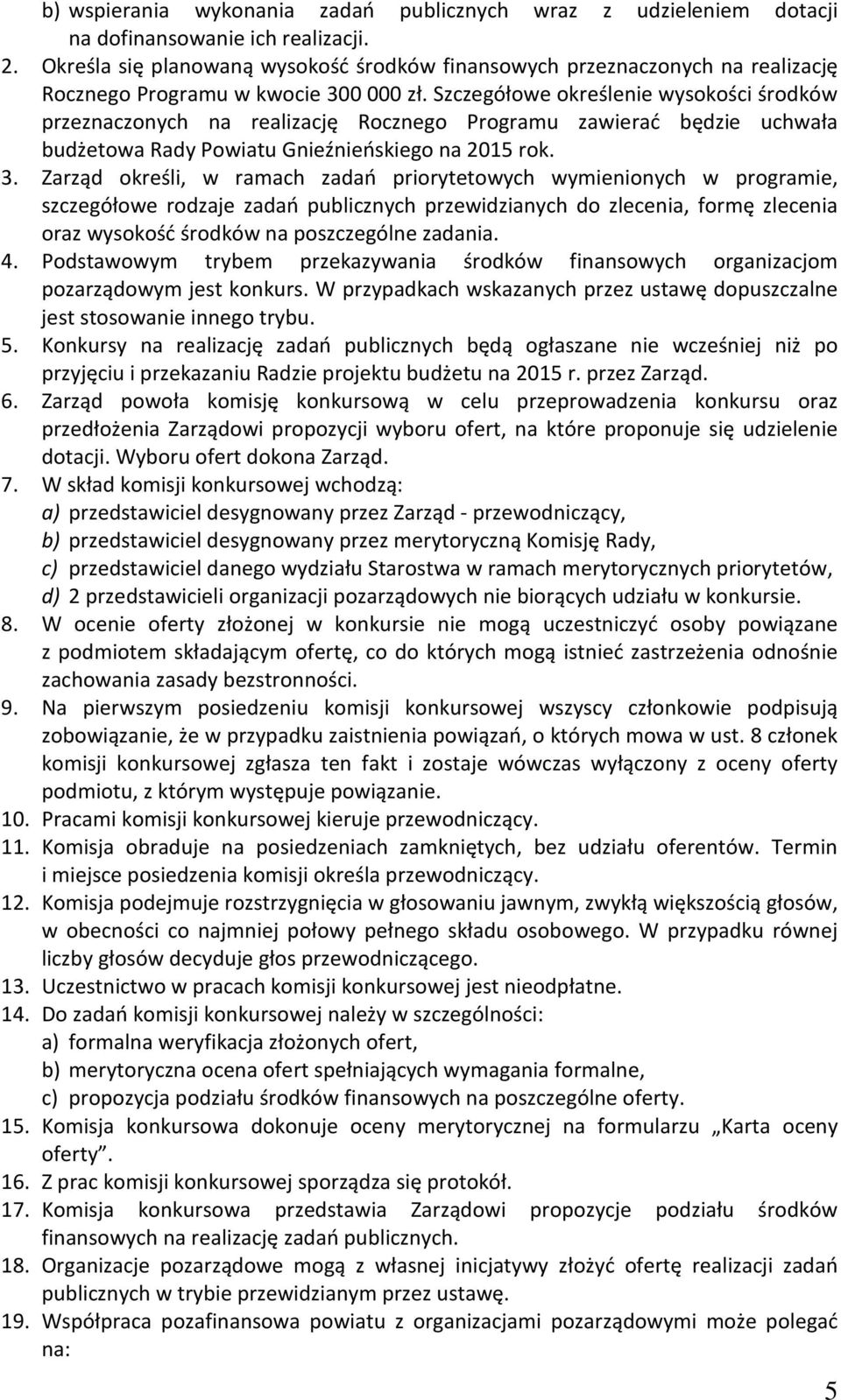 b) wspierania wykonania zadań publicznych wraz z udzieleniem dotacji na dofinansowanie ich realizacji.

2. Określa się planowaną wysokość środków finansowych przeznaczonych na realizację Rocznego Programu w kwocie 300 000 zł. Szczegółowe określenie wysokości środków przeznaczonych na realizację Rocznego Programu zawierać będzie uchwała budżetowa Rady Powiatu Gnieźnieńskiego na 2015 rok.

3. Zarząd określi, w ramach zadań priorytetowych wymienionych w programie, szczegółowe rodzaje zadań publicznych przewidzianych do zlecenia, formę zlecenia oraz wysokość środków na poszczególne zadania.

4. Podstawowym trybem przekazywania środków finansowych organizacjom pozarządowym jest konkurs. W przypadkach wskazanych przez ustawę dopuszczalne jest stosowanie innego trybu.

5. Konkursy na realizację zadań publicznych będą ogłaszane nie wcześniej niż po przyjęciu i przekazaniu Radzie projektu budżetu na 2015 r. przez Zarząd.

6. Zarząd powoła komisję konkursową w celu przeprowadzenia konkursu oraz przedłożenia Zarządowi propozycji wyboru ofert, na które proponuje się udzielenie dotacji. Wyboru ofert dokona Zarząd.

7. W skład komisji konkursowej wchodzą:
a) przedstawiciel desygnowany przez Zarząd - przewodniczący,
b) przedstawiciel desygnowany przez merytoryczną Komisję Rady,
c) przedstawiciel danego wydziału Starostwa w ramach merytorycznych priorytetów,
d) 2 przedstawicieli organizacji pozarządowych nie biorących udziału w konkursie.

8. W ocenie oferty złożonej w konkursie nie mogą uczestniczyć osoby powiązane z podmiotem składającym ofertę, co do których mogą istnieć zastrzeżenia odnośnie zachowania zasady bezstronności.

9. Na pierwszym posiedzeniu komisji konkursowej wszyscy członkowie podpisują zobowiązanie, że w przypadku zaistnienia powiązań, o których mowa w ust. 8 członek komisji konkursowej zgłasza ten fakt i zostaje wówczas wyłączony z oceny oferty podmiotu, z którym występuje powiązanie.

10. Pracami komisji konkursowej kieruje przewodniczący.

11. Komisja obraduje na posiedzeniach zamkniętych, bez udziału oferentów. Termin i miejsce posiedzenia komisji określa przewodniczący.

12. Komisja podejmuje rozstrzygnięcia w głosowaniu jawnym, zwykłą większością głosów, w obecności co najmniej połowy pełnego składu osobowego. W przypadku równej liczby głosów decyduje głos przewodniczącego.

13. Uczestnictwo w pracach komisji konkursowej jest nieodpłatne.

14. Do zadań komisji konkursowej należy w szczególności:
a) formalna weryfikacja złożonych ofert,
b) merytoryczna ocena ofert spełniających wymagania formalne,
c) propozycja podziału środków finansowych na poszczególne oferty.

15. Komisja konkursowa dokonuje oceny merytorycznej na formularzu „Karta oceny oferty”.

16. Z prac komisji konkursowej sporządza się protokół.

17. Komisja konkursowa przedstawia Zarządowi propozycje podziału środków finansowych na realizację zadań publicznych.

18. Organizacje pozarządowe mogą z własnej inicjatywy złożyć ofertę realizacji zadań publicznych w trybie przewidzianym przez ustawę.

19. Współpraca pozafinansowa powiatu z organizacjami pozarządowymi może polegać na:

5